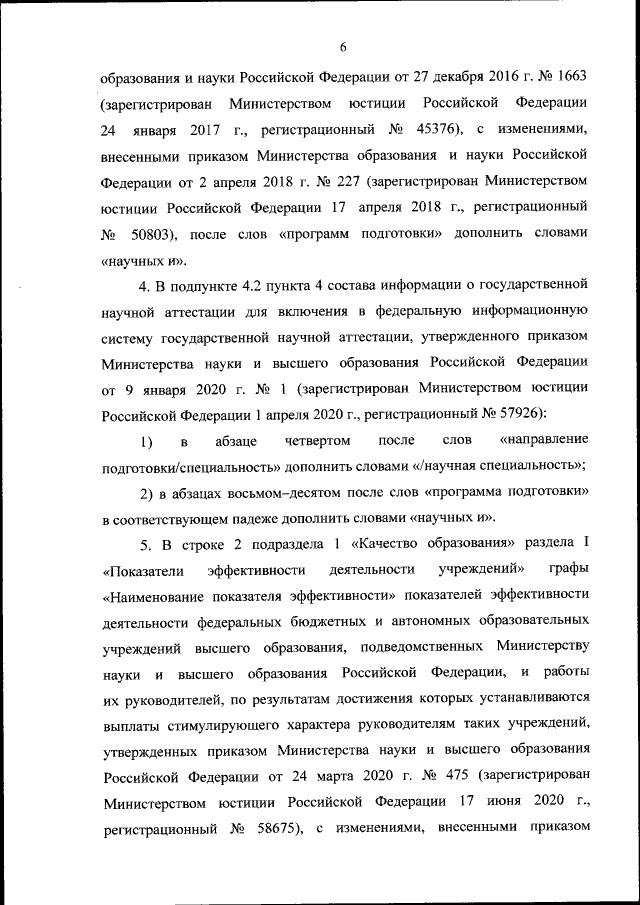 6

образования и науки Российской Федерации от 27 декабря 2016 г. № 1663 (зарегистрирован Министерством юстиции Российской Федерации 24 января 2017 г., регистрационный № 45376), с изменениями, внесенными приказом Министерства образования и науки Российской Федерации от 2 апреля 2018 г. № 227 (зарегистрирован Министерством юстиции Российской Федерации 17 апреля 2018 г., регистрационный № 50803), после слов «программ подготовки» дополнить словами «научных и».

4. В подпункте 4.2 пункта 4 состава информации о государственной научной аттестации для включения в федеральную информационную систему государственной научной аттестации, утвержденного приказом Министерства науки и высшего образования Российской Федерации от 9 января 2020 г. № 1 (зарегистрирован Министерством юстиции Российской Федерации 1 апреля 2020 г., регистрационный № 57926):

1) в абзаце четвертом после слов «направление подготовки/специальность» дополнить словами «/научная специальность»;

2) в абзацах восьмом–десятом после слов «программа подготовки» в соответствующем падеже дополнить словами «научных и».

5. В строке 2 подраздела 1 «Качество образования» раздела I «Показатели эффективности деятельности учреждений» графы «Наименование показателя эффективности» показателей эффективности деятельности федеральных бюджетных и автономных образовательных учреждений высшего образования, подведомственных Министерству науки и высшего образования Российской Федерации, и работы их руководителей, по результатам достижения которых устанавливаются выплаты стимулирующего характера руководителям таких учреждений, утвержденных приказом Министерства науки и высшего образования Российской Федерации от 24 марта 2020 г. № 475 (зарегистрирован Министерством юстиции Российской Федерации 17 июня 2020 г., регистрационный № 58675), с изменениями, внесенными приказом